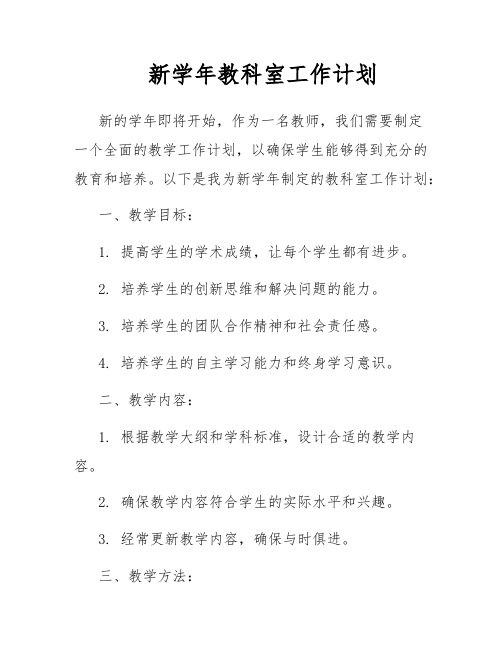 新学年教科室工作计划

新的学年即将开始，作为一名教师，我们需要制定一个全面的教学工作计划，以确保学生能够得到充分的教育和培养。以下是我为新学年制定的教科室工作计划：

一、教学目标：

1. 提高学生的学术成绩，让每个学生都有进步。

2. 培养学生的创新思维和解决问题的能力。

3. 培养学生的团队合作精神和社会责任感。

4. 培养学生的自主学习能力和终身学习意识。

二、教学内容：

1. 根据教学大纲和学科标准，设计合适的教学内容。

2. 确保教学内容符合学生的实际水平和兴趣。

3. 经常更新教学内容，确保与时俱进。

三、教学方法：